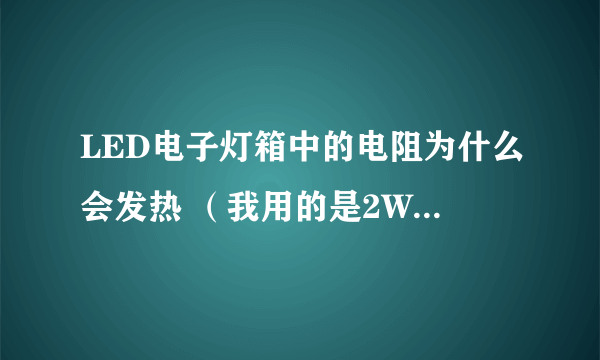 LED电子灯箱中的电阻为什么会发热 （我用的是2W...